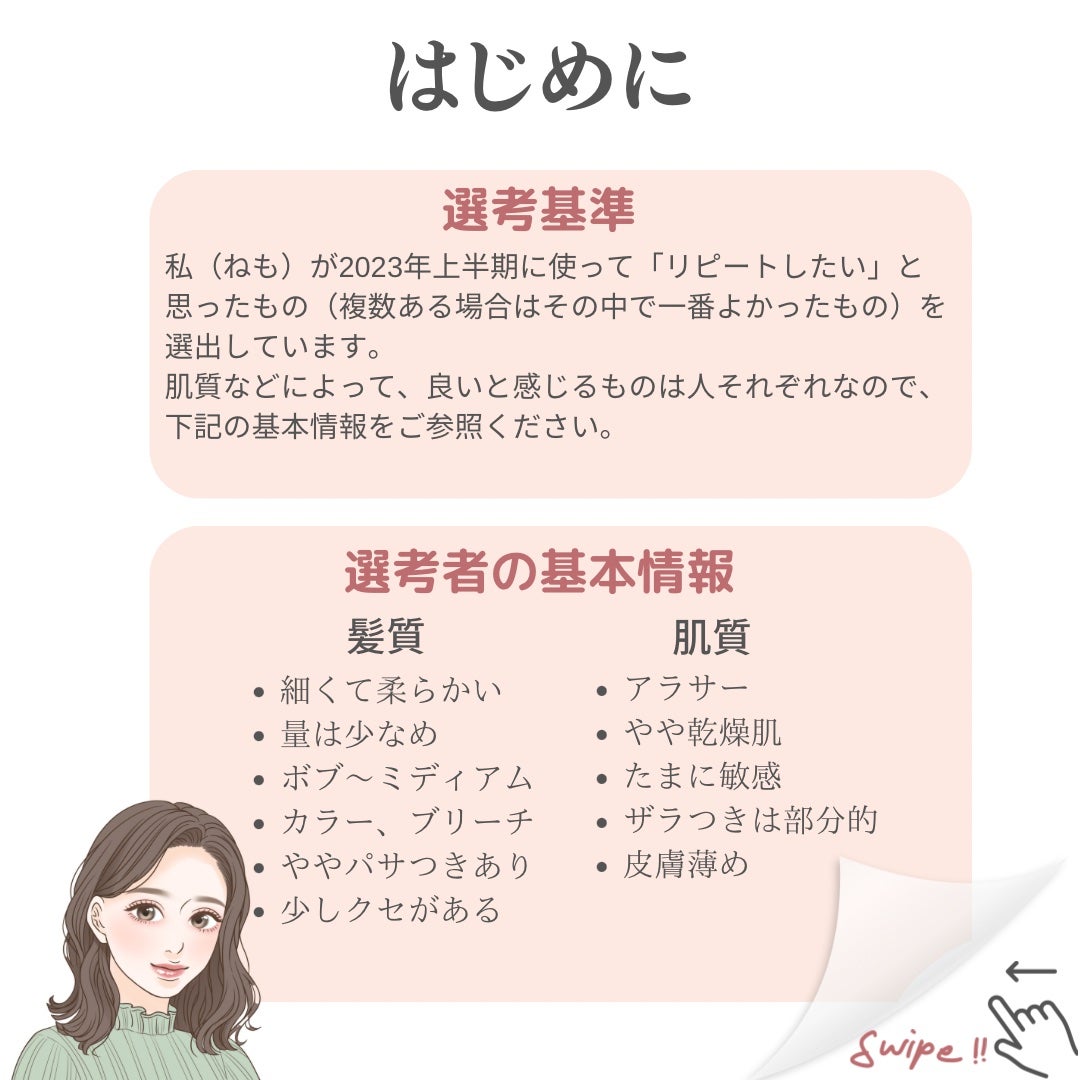 はじめに

選考基準

私（ねも）が2023年上半期に使って「リピートしたい」と思ったもの（複数ある場合はその中で一番よかったもの）を選出しています。
肌質などによって、良いと感じるものは人それぞれなので、下記の基本情報をご参照ください。

選考者の基本情報

髪質
• 細くて柔らかい
• 量は少なめ
• ボブ～ミディアム
• カラー、ブリーチ
• ややパサつきあり
• 少しクセがある

肌質
• アラサー
• やや乾燥肌
• たまに敏感
• ザラつきは部分的
• 皮膚薄め

Swipe !!